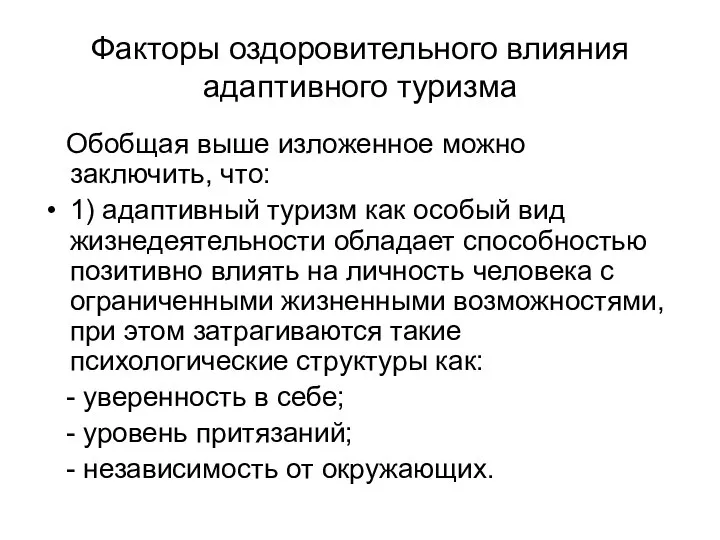 Факторы оздоровительного влияния адаптивного туризма

Обобщая выше изложенное можно заключить, что:

• 1) адаптивный туризм как особый вид жизнедеятельности обладает способностью позитивно влиять на личность человека с ограниченными жизненными возможностями, при этом затрагиваются такие психологические структуры как:

- уверенность в себе;

- уровень притязаний;

- независимость от окружающих.